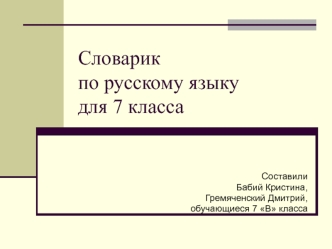 Словарик
по русскому языку
для 7 класса

Составили
Бабий Кристина,
Гремяченский Дмитрий,
обучающиеся 7 «В» класса